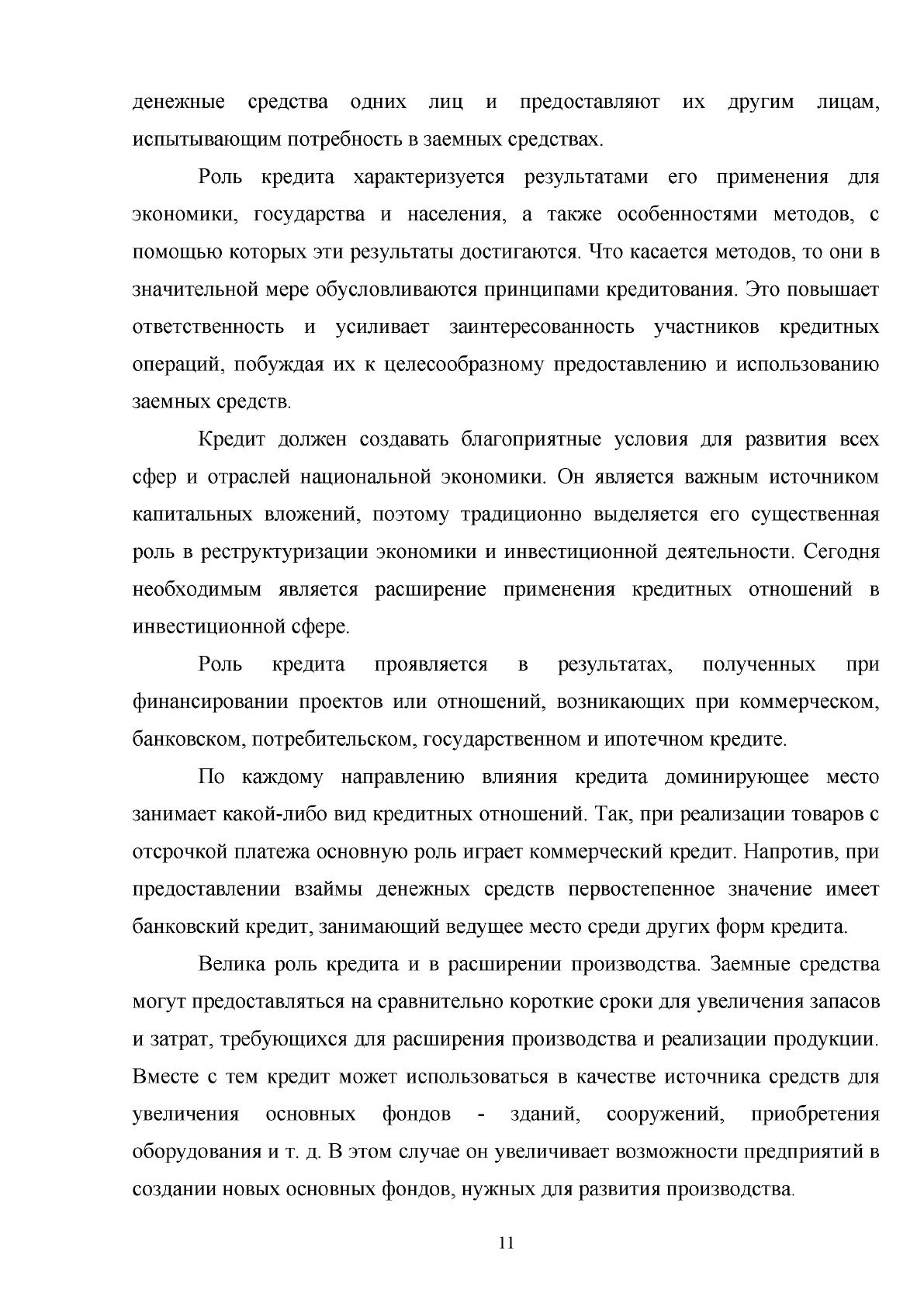 денежные средства одних лиц и предоставляют их другим лицам, испытывающим потребность в заемных средствах.

Роль кредита характеризуется результатами его применения для экономики, государства и населения, а также особенностями методов, с помощью которых эти результаты достигаются. Что касается методов, то они в значительной мере обусловливаются принципами кредитования. Это повышает ответственность и усиливает заинтересованность участников кредитных операций, побуждая их к целесообразному предоставлению и использованию заемных средств.

Кредит должен создавать благоприятные условия для развития всех сфер и отраслей национальной экономики. Он является важным источником капитальных вложений, поэтому традиционно выделяется его существенная роль в реструктуризации экономики и инвестиционной деятельности. Сегодня необходимым является расширение применения кредитных отношений в инвестиционной сфере.

Роль кредита проявляется в результатах, полученных при финансировании проектов или отношений, возникающих при коммерческом, банковском, потребительском, государственном и ипотечном кредите.

По каждому направлению влияния кредита доминирующее место занимает какой-либо вид кредитных отношений. Так, при реализации товаров с отсрочкой платежа основную роль играет коммерческий кредит. Напротив, при предоставлении взаймы денежных средств первостепенное значение имеет банковский кредит, занимающий ведущее место среди других форм кредита.

Велика роль кредита и в расширении производства. Заемные средства могут предоставляться на сравнительно короткие сроки для увеличения запасов и затрат, требующихся для расширения производства и реализации продукции. Вместе с тем кредит может использоваться в качестве источника средств для увеличения основных фондов - зданий, сооружений, приобретения оборудования и т. д. В этом случае он увеличивает возможности предприятий в создании новых основных фондов, нужных для развития производства.

11